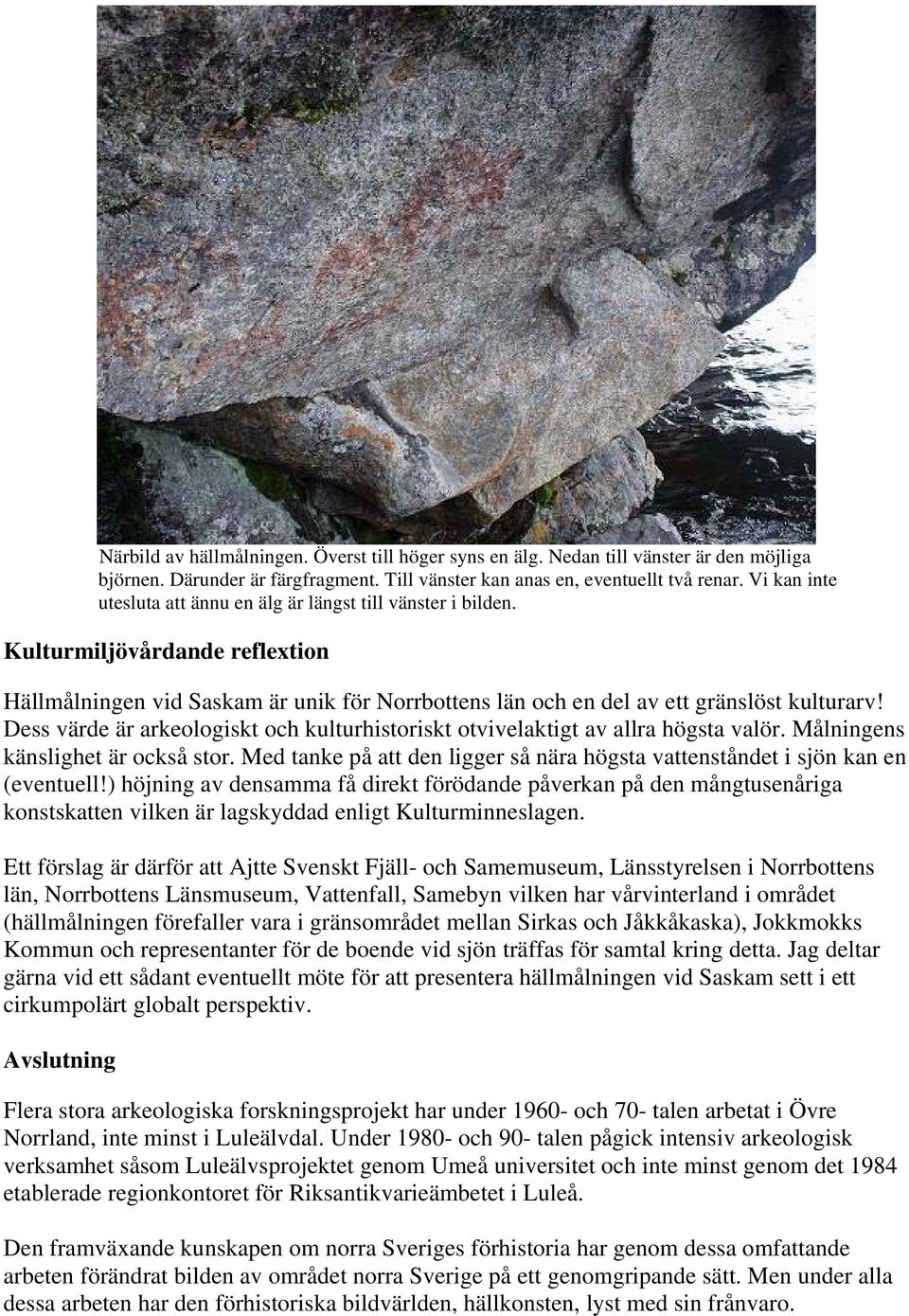 Närbild av hällmålningen. Överst till höger syns en älg. Nedan till vänster är den möjliga björnen. Därunder är färgfragment. Till vänster kan anas en, eventuellt två renar. Vi kan inte utesluta att ännu en älg är längst till vänster i bilden.

Kulturmiljövårdande reflextion

Hällmålningen vid Saskam är unik för Norrbottens län och en del av ett gränslöst kulturarv! Dess värde är arkeologiskt och kulturhistoriskt otvivelaktigt av allra högsta valör. Målningens känslighet är också stor. Med tanke på att den ligger så nära högsta vattenståndet i sjön kan en (eventuell!) höjning av densamma få direkt förödande påverkan på den mångtusenåriga konstskatten vilken är lagskyddad enligt Kulturminneslagen.

Ett förslag är därför att Ajtte Svenskt Fjäll- och Samemuseum, Länsstyrelsen i Norrbottens län, Norrbottens Länsmuseum, Vattenfall, Samebyn vilken har vårvinterland i området (hällmålningen förefaller vara i gränsområdet mellan Sirkas och Jåkkåkaska), Jokkmokks Kommun och representanter för de boende vid sjön träffas för samtal kring detta. Jag deltar gärna vid ett sådant eventuellt möte för att presentera hällmålningen vid Saskam sett i ett cirkumpolärt globalt perspektiv.

Avslutning

Flera stora arkeologiska forskningsprojekt har under 1960- och 70- talen arbetat i Övre Norrland, inte minst i Luleälvdal. Under 1980- och 90- talen pågick intensiv arkeologisk verksamhet såsom Luleälvsprojektet genom Umeå universitet och inte minst genom det 1984 etablerade regionkontoret för Riksantikvarieämbetet i Luleå.

Den framväxande kunskapen om norra Sveriges förhistoria har genom dessa omfattande arbeten förändrat bilden av området norra Sverige på ett genomgripande sätt. Men under alla dessa arbeten har den förhistoriska bildvärlden, hällkonsten, lyst med sin frånvaro.